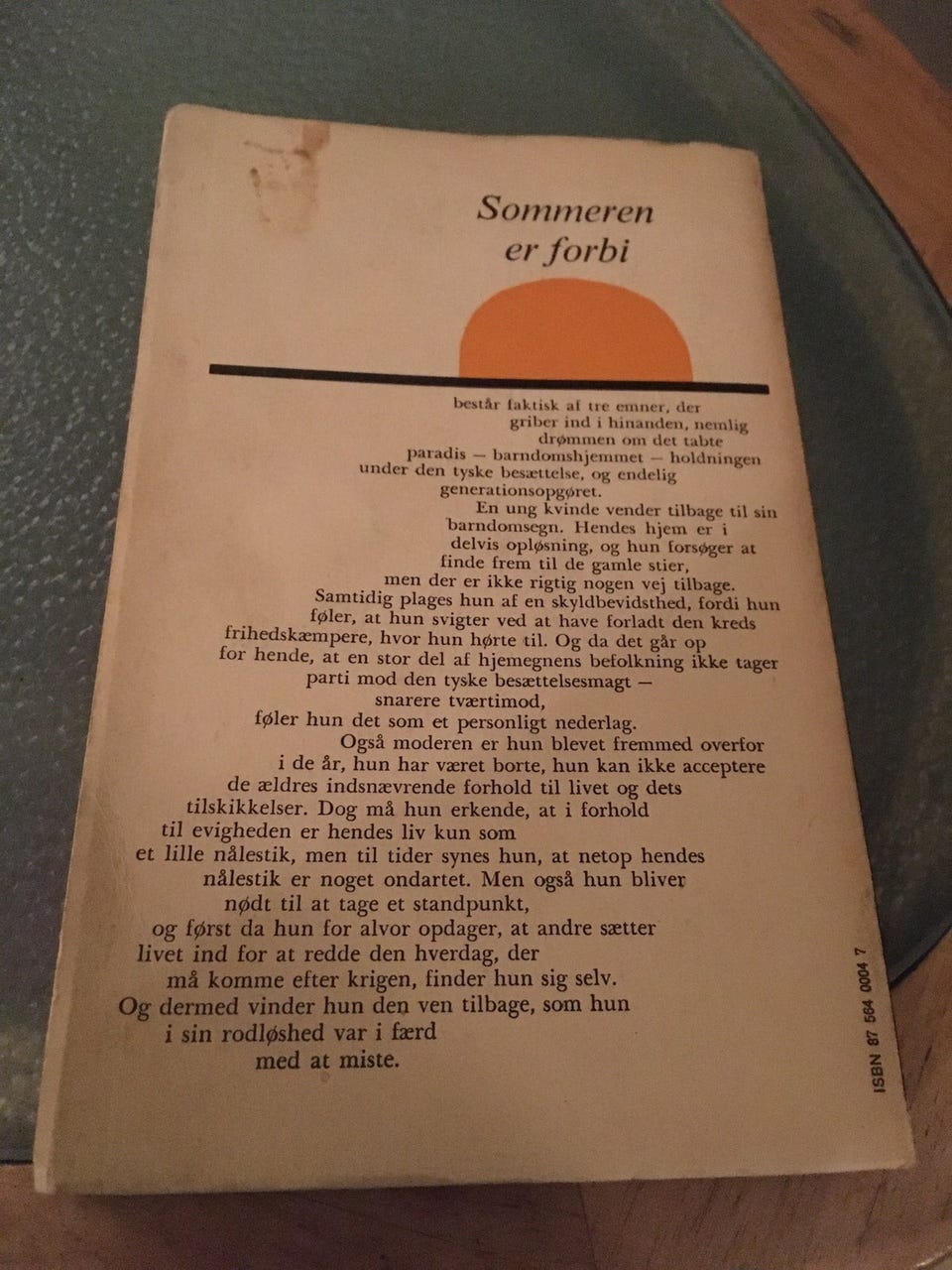 Sommeren er forbi

består faktisk af tre emner, der griber ind i hinanden, nemlig drømmen om det tabte paradis — barndomshjemmet — holdningen under den tyske besættelse, og endelig generationsopgøret.

En ung kvinde vender tilbage til sin barndomsegn. Hendes hjem er i delvis opløsning, og hun forsøger at finde frem til de gamle stier, men der er ikke rigtig nogen vej tilbage. Samtidig plages hun af en skyldbevidsthed, fordi hun føler, at hun svigter ved at have forladt den kreds frihedskæmpere, hvor hun hørte til. Og da det går op for hende, at en stor del af hjemegnens befolkning ikke tager parti mod den tyske besættelsesmagt — snarere tværtimod, føler hun det som et personligt nederlag.

Også moderen er hun blevet fremmed overfor i de år, hun har været borte, hun kan ikke acceptere de ældres indsnævrende forhold til livet og dets tilskikkelser. Dog må hun erkende, at i forhold til evigheden er hendes liv kun som et lille nålestik, men til tider synes hun, at netop hendes nålestik er noget ondartet. Men også hun bliver nødt til at tage et standpunkt, og først da hun for alvor opdager, at andre sætter livet ind for at redde den hverdag, der må komme efter krigen, finder hun sig selv. Og dermed vinder hun den ven tilbage, som hun i sin rodløshed var i færd med at miste.

ISBN 87 564 0004 7